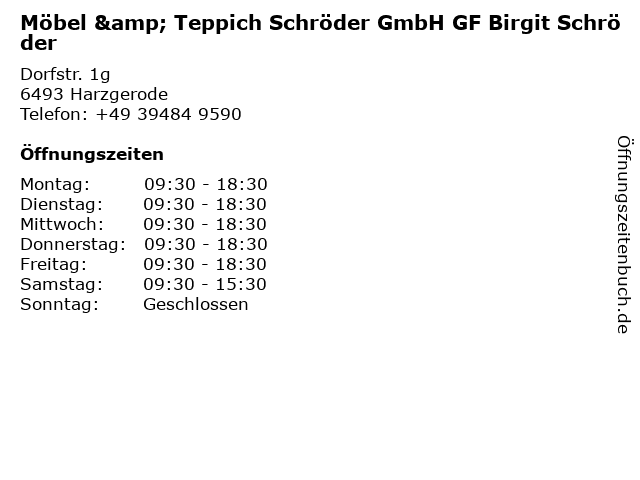 Möbel &amp; Teppich Schröder GmbH GF Birgit Schröder

Dorfstr. 1g
6493 Harzgerode
Telefon: +49 39484 9590

Öffnungszeiten

Montag: 09:30 - 18:30
Dienstag: 09:30 - 18:30
Mittwoch: 09:30 - 18:30
Donnerstag: 09:30 - 18:30
Freitag: 09:30 - 18:30
Samstag: 09:30 - 15:30
Sonntag: Geschlossen

Öffnungszeitenbuch.de